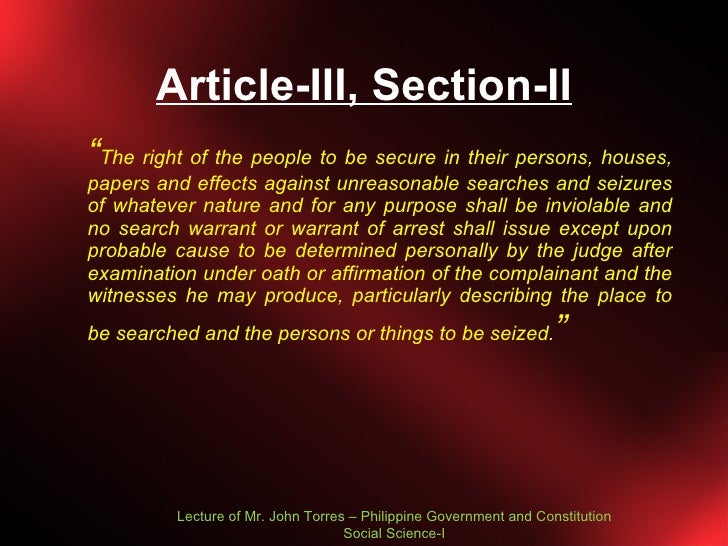 Article-III, Section-II

"The right of the people to be secure in their persons, houses, papers and effects against unreasonable searches and seizures of whatever nature and for any purpose shall be inviolable and no search warrant or warrant of arrest shall issue except upon probable cause to be determined personally by the judge after examination under oath or affirmation of the complainant and the witnesses he may produce, particularly describing the place to be searched and the persons or things to be seized."

Lecture of Mr. John Torres – Philippine Government and Constitution
Social Science-I